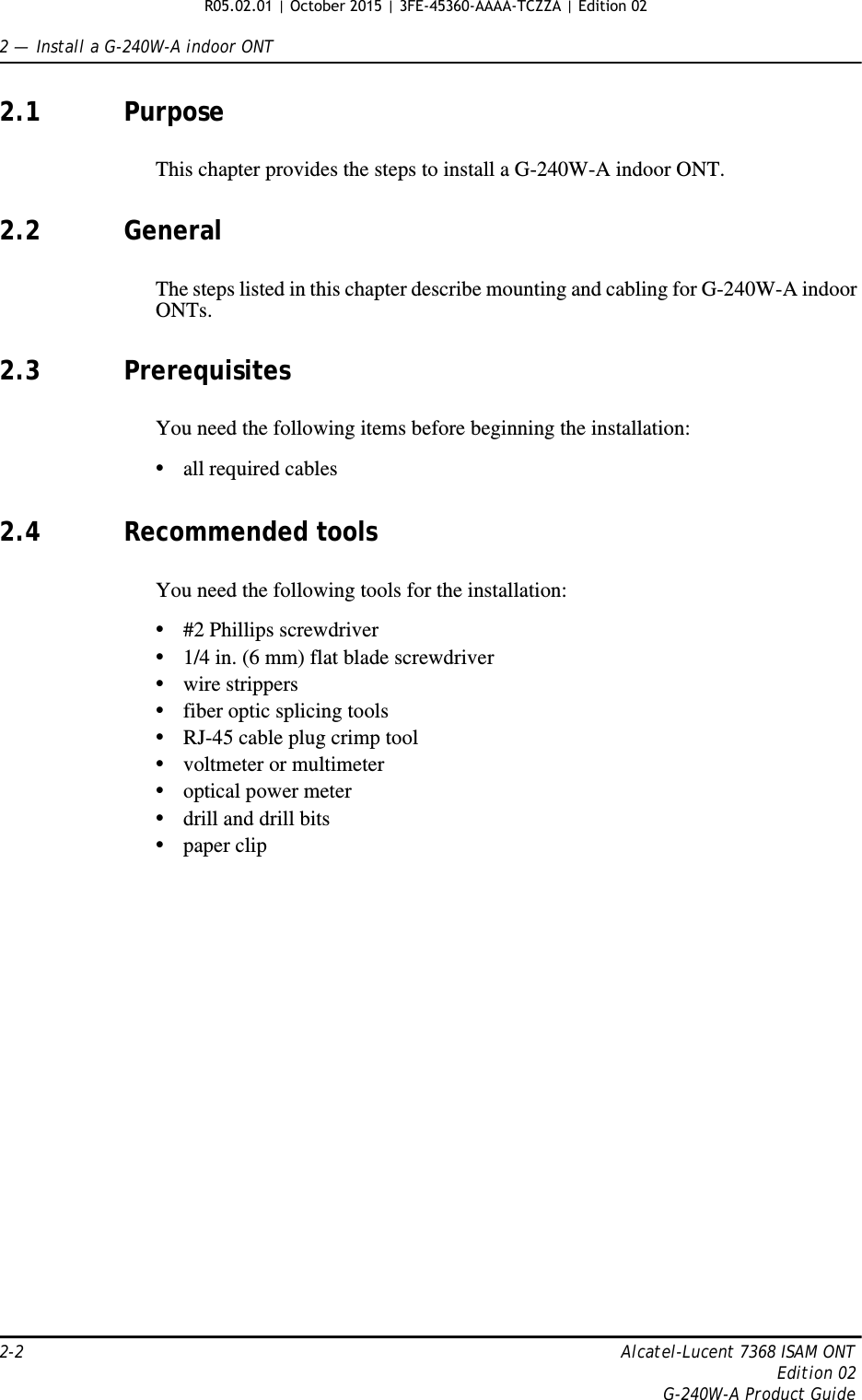 R05.02.01 | October 2015 | 3FE-45360-AAAA-TCZZA | Edition 02

2 — Install a G-240W-A indoor ONT

2.1 Purpose

This chapter provides the steps to install a G-240W-A indoor ONT.

2.2 General

The steps listed in this chapter describe mounting and cabling for G-240W-A indoor ONTs.

2.3 Prerequisites

You need the following items before beginning the installation:

• all required cables

2.4 Recommended tools

You need the following tools for the installation:

• #2 Phillips screwdriver
• 1/4 in. (6 mm) flat blade screwdriver
• wire strippers
• fiber optic splicing tools
• RJ-45 cable plug crimp tool
• voltmeter or multimeter
• optical power meter
• drill and drill bits
• paper clip

2-2

Alcatel-Lucent 7368 ISAM ONT
Edition 02
G-240W-A Product Guide